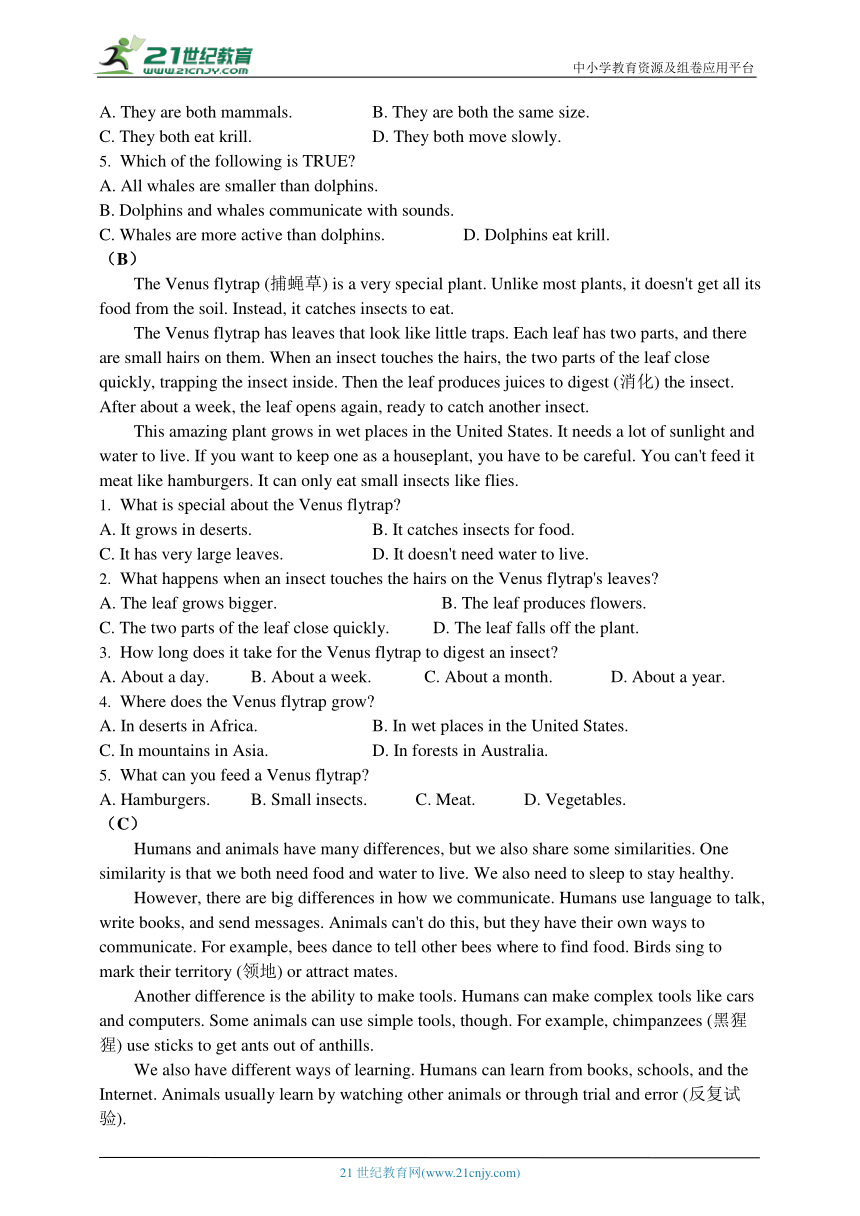 21世纪教育
www.21cnjy.com
中小学教育资源及组卷应用平台

A. They are both mammals. B. They are both the same size.
C. They both eat krill. D. They both move slowly.
5. Which of the following is TRUE?
A. All whales are smaller than dolphins.
B. Dolphins and whales communicate with sounds.
C. Whales are more active than dolphins. D. Dolphins eat krill.
（B）
The Venus flytrap (捕蝇草) is a very special plant. Unlike most plants, it doesn't get all its food from the soil. Instead, it catches insects to eat.

The Venus flytrap has leaves that look like little traps. Each leaf has two parts, and there are small hairs on them. When an insect touches the hairs, the two parts of the leaf close quickly, trapping the insect inside. Then the leaf produces juices to digest (消化) the insect. After about a week, the leaf opens again, ready to catch another insect.

This amazing plant grows in wet places in the United States. It needs a lot of sunlight and water to live. If you want to keep one as a houseplant, you have to be careful. You can't feed it meat like hamburgers. It can only eat small insects like flies.
1. What is special about the Venus flytrap?
A. It grows in deserts. B. It catches insects for food.
C. It has very large leaves. D. It doesn't need water to live.
2. What happens when an insect touches the hairs on the Venus flytrap's leaves?
A. The leaf grows bigger. B. The leaf produces flowers.
C. The two parts of the leaf close quickly. D. The leaf falls off the plant.
3. How long does it take for the Venus flytrap to digest an insect?
A. About a day. B. About a week. C. About a month. D. About a year.
4. Where does the Venus flytrap grow?
A. In deserts in Africa. B. In wet places in the United States.
C. In mountains in Asia. D. In forests in Australia.
5. What can you feed a Venus flytrap?
A. Hamburgers. B. Small insects. C. Meat. D. Vegetables.
（C）
Humans and animals have many differences, but we also share some similarities. One similarity is that we both need food and water to live. We also need to sleep to stay healthy.

However, there are big differences in how we communicate. Humans use language to talk, write books, and send messages. Animals can't do this, but they have their own ways to communicate. For example, bees dance to tell other bees where to find food. Birds sing to mark their territory (领地) or attract mates.

Another difference is the ability to make tools. Humans can make complex tools like cars and computers. Some animals can use simple tools, though. For example, chimpanzees (黑猩猩) use sticks to get ants out of anthills.

We also have different ways of learning. Humans can learn from books, schools, and the Internet. Animals usually learn by watching other animals or through trial and error (反复试验).

21 世纪教育网(www.21cnjy.com)